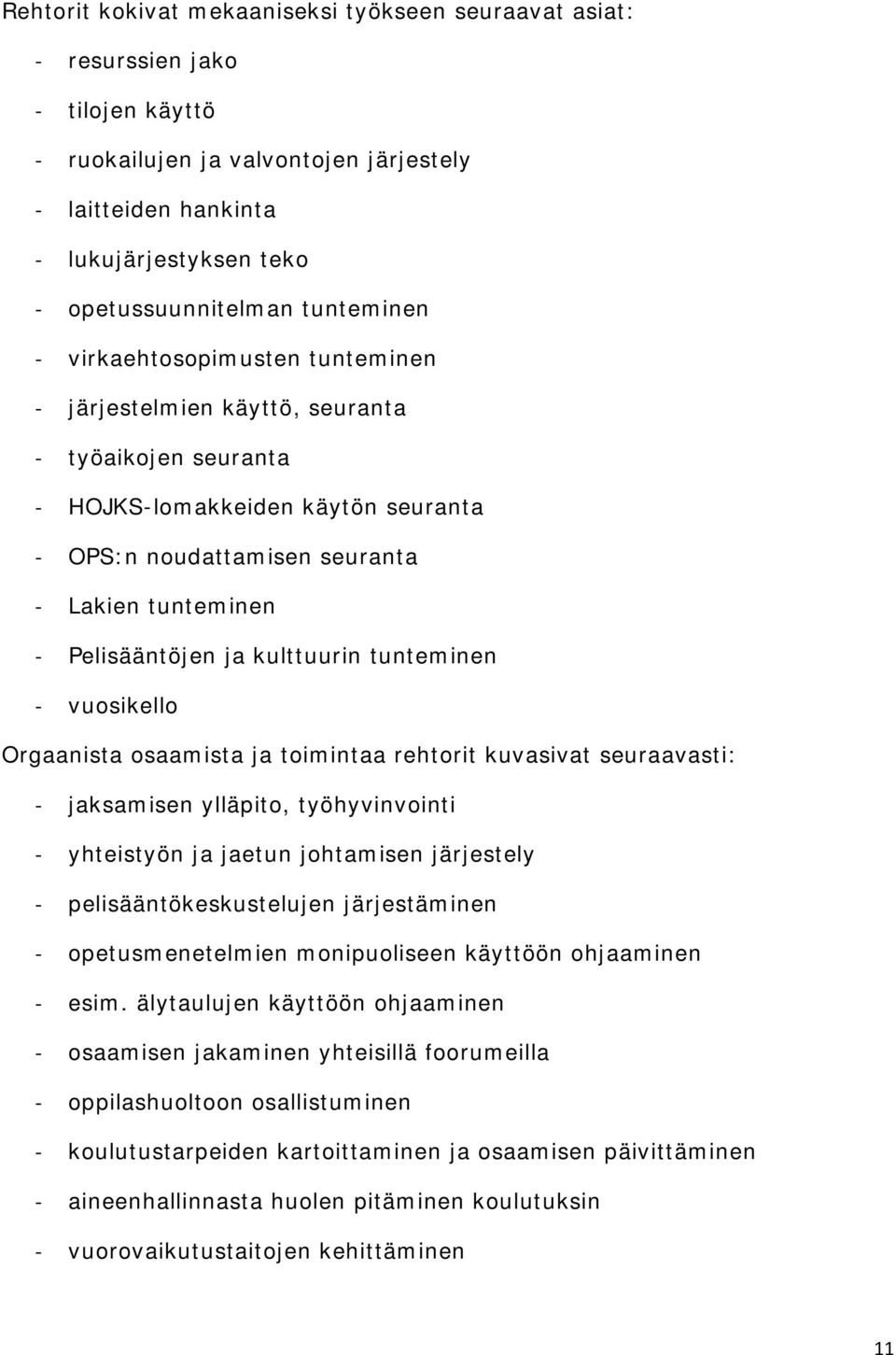 Rehtorit kokivat mekaaniseksi työkseen seuraavat asiat:

- resurssien jako
- tilojen käyttö
- ruokailujen ja valvontojen järjestely
- laitteiden hankinta
- lukujärjestyksen teko
- opetussuunnitelman tunteminen
- virkaehtosopimusten tunteminen
- järjestelmien käyttö, seuranta
- työaikojen seuranta
- HOJKS-lomakkeiden käytön seuranta
- OPS:n noudattamisen seuranta
- Lakien tunteminen
- Pelisääntöjen ja kulttuurin tunteminen
- vuosikello

Orgaanista osaamista ja toimintaa rehtorit kuvasivat seuraavasti:

- jaksamisen ylläpito, työhyvinvointi
- yhteistyön ja jaetun johtamisen järjestely
- pelisääntökeskustelujen järjestäminen
- opetusmenetelmien monipuoliseen käyttöön ohjaaminen
- esim. älytaulujen käyttöön ohjaaminen
- osaamisen jakaminen yhteisillä foorumeilla
- oppilashuoltoon osallistuminen
- koulutustarpeiden kartoittaminen ja osaamisen päivittäminen
- aineenhallinnasta huolen pitäminen koulutuksin
- vuorovaikutustaitojen kehittäminen

11